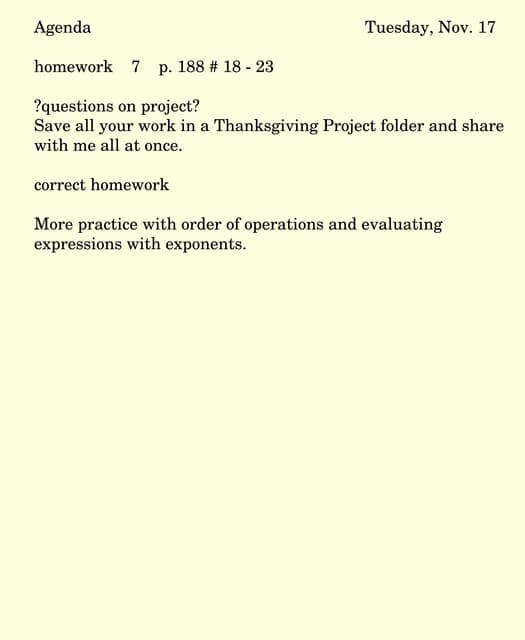 Agenda Tuesday, Nov. 17

homework 7 p. 188 # 18 - 23

?questions on project?
Save all your work in a Thanksgiving Project folder and share with me all at once.

correct homework

More practice with order of operations and evaluating expressions with exponents.